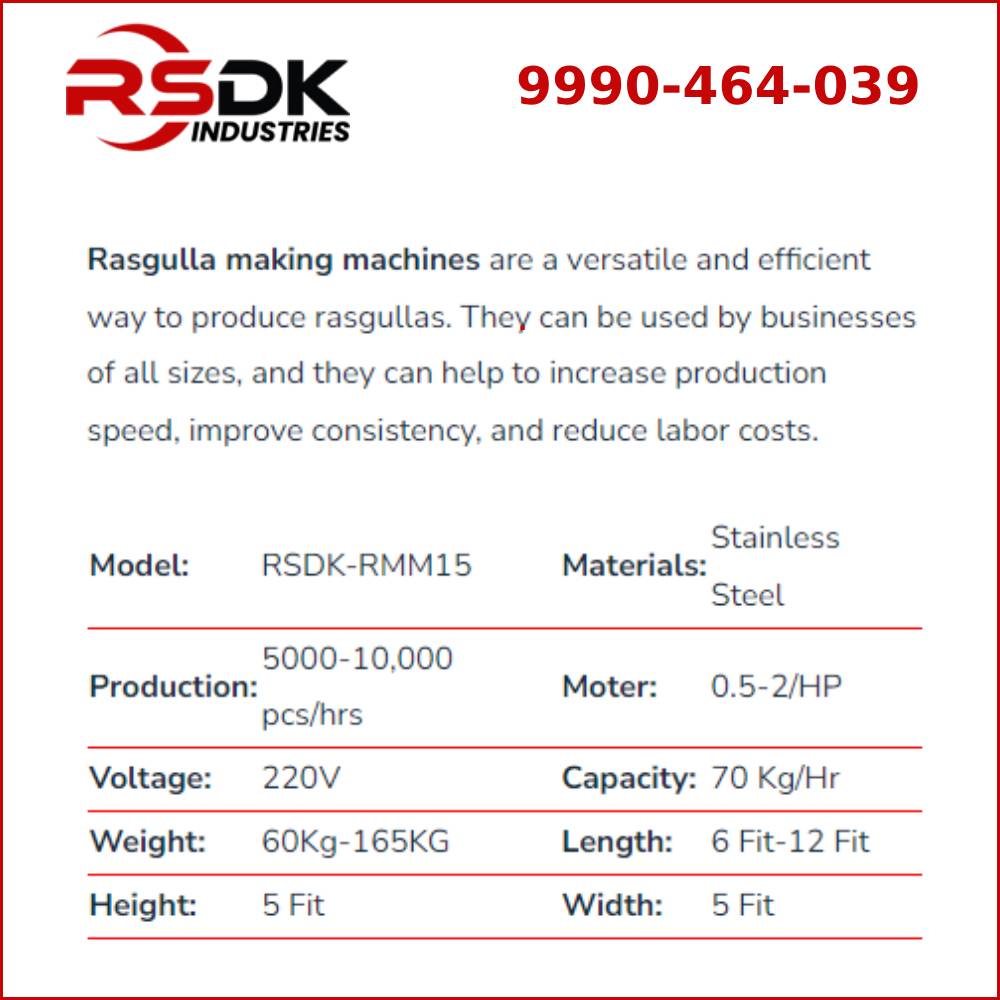 RSDK
INDUSTRIES

9990-464-039

Rasgulla making machines are a versatile and efficient way to produce rasgullas. They can be used by businesses of all sizes, and they can help to increase production speed, improve consistency, and reduce labor costs.

| Model: | RSDK-RMM15 | Materials: | Stainless Steel |
|---|---|---|---|
| Production: | 5000-10,000 pcs/hrs | Moter: | 0.5-2/HP |
| Voltage: | 220V | Capacity: | 70 Kg/Hr |
| Weight: | 60Kg-165KG | Length: | 6 Fit-12 Fit |
| Height: | 5 Fit | Width: | 5 Fit |